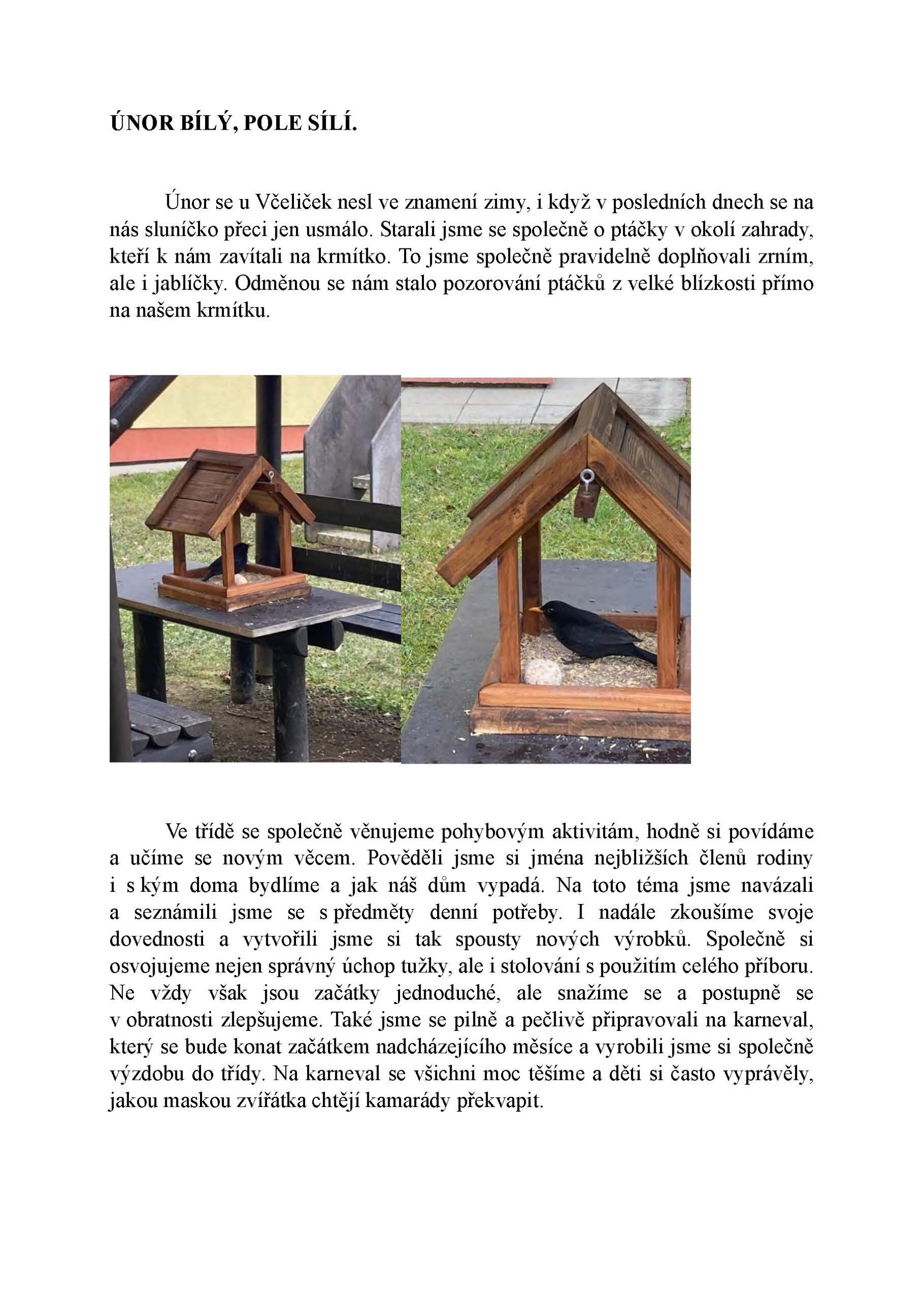 ÚNOR BÍLÝ, POLE SÍLÍ.

Únor se u Včeliček nesl ve znamení zimy, i když v posledních dnech se na nás sluníčko přeci jen usmálo. Starali jsme se společně o ptáčky v okolí zahrady, kteří k nám zavítali na krmítko. To jsme společně pravidelně doplňovali zrním, ale i jablíčky. Odměnou se nám stalo pozorování ptáčků z velké blízkosti přímo na našem krmítku.

Ve třídě se společně věnujeme pohybovým aktivitám, hodně si povídáme a učíme se novým věcem. Pověděli jsme si jména nejbližších členů rodiny i s kým doma bydlíme a jak náš dům vypadá. Na toto téma jsme navázali a seznámili jsme se s předměty denní potřeby. I nadále zkoušíme svoje dovednosti a vytvořili jsme si tak spousty nových výrobků. Společně si osvojujeme nejen správný úchop tužky, ale i stolování s použitím celého příboru. Ne vždy však jsou začátky jednoduché, ale snažíme se a postupně se v obratnosti zlepšujeme. Také jsme se pilně a pečlivě připravovali na karneval, který se bude konat začátkem nadcházejícího měsíce a vyrobili jsme si společně výzdobu do třídy. Na karneval se všichni moc těšíme a děti si často vyprávěly, jakou maskou zvířátka chtějí kamarády překvapit.